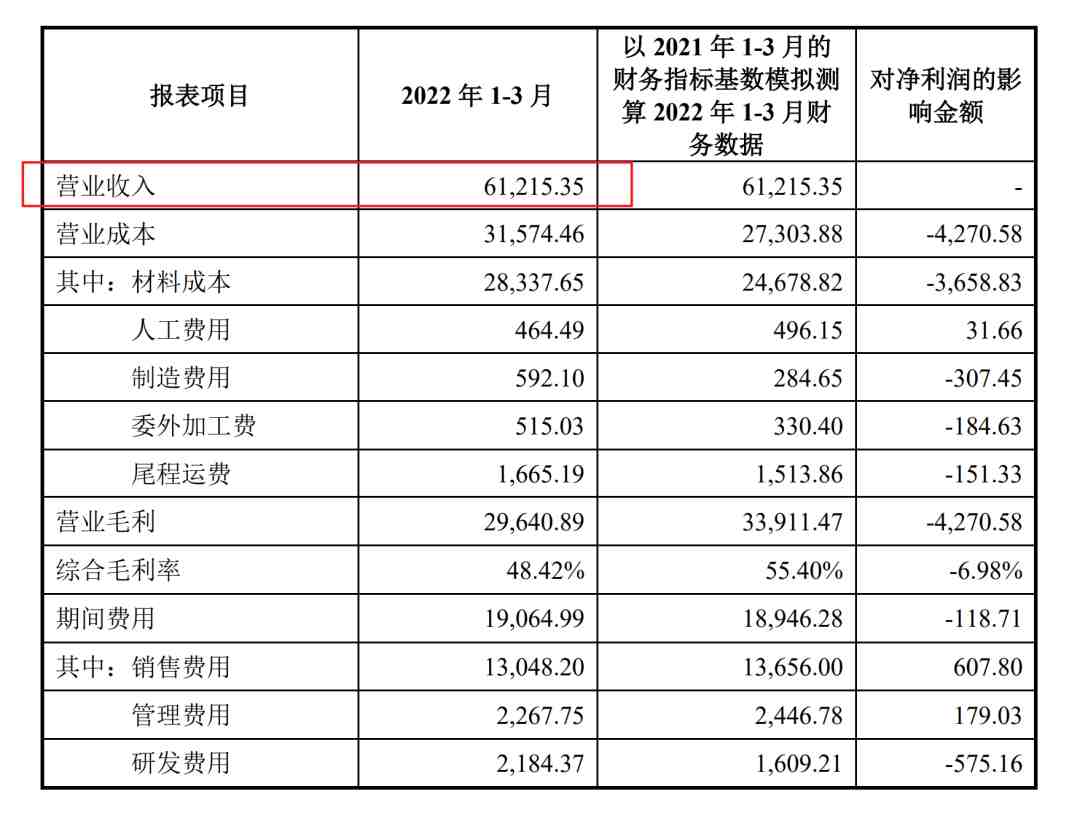 | 报表项目 | 2022 年 1-3 月 | 以 2021 年 1-3 月的财务指标基数模拟测算 2022 年 1-3 月财务数据 | 对净利润的影响金额 |
|---|---|---|---|
| 营业收入 | 61,215.35 | 61,215.35 | - |
| 营业成本 | 31,574.46 | 27,303.88 | -4,270.58 |
| 其中：材料成本 | 28,337.65 | 24,678.82 | -3,658.83 |
| 人工费用 | 464.49 | 496.15 | 31.66 |
| 制造费用 | 592.10 | 284.65 | -307.45 |
| 委外加工费 | 515.03 | 330.40 | -184.63 |
| 尾程运费 | 1,665.19 | 1,513.86 | -151.33 |
| 营业毛利 | 29,640.89 | 33,911.47 | -4,270.58 |
| 综合毛利率 | 48.42% | 55.40% | -6.98% |
| 期间费用 | 19,064.99 | 18,946.28 | -118.71 |
| 其中：销售费用 | 13,048.20 | 13,656.00 | 607.80 |
| 管理费用 | 2,267.75 | 2,446.78 | 179.03 |
| 研发费用 | 2,184.37 | 1,609.21 | -575.16 |